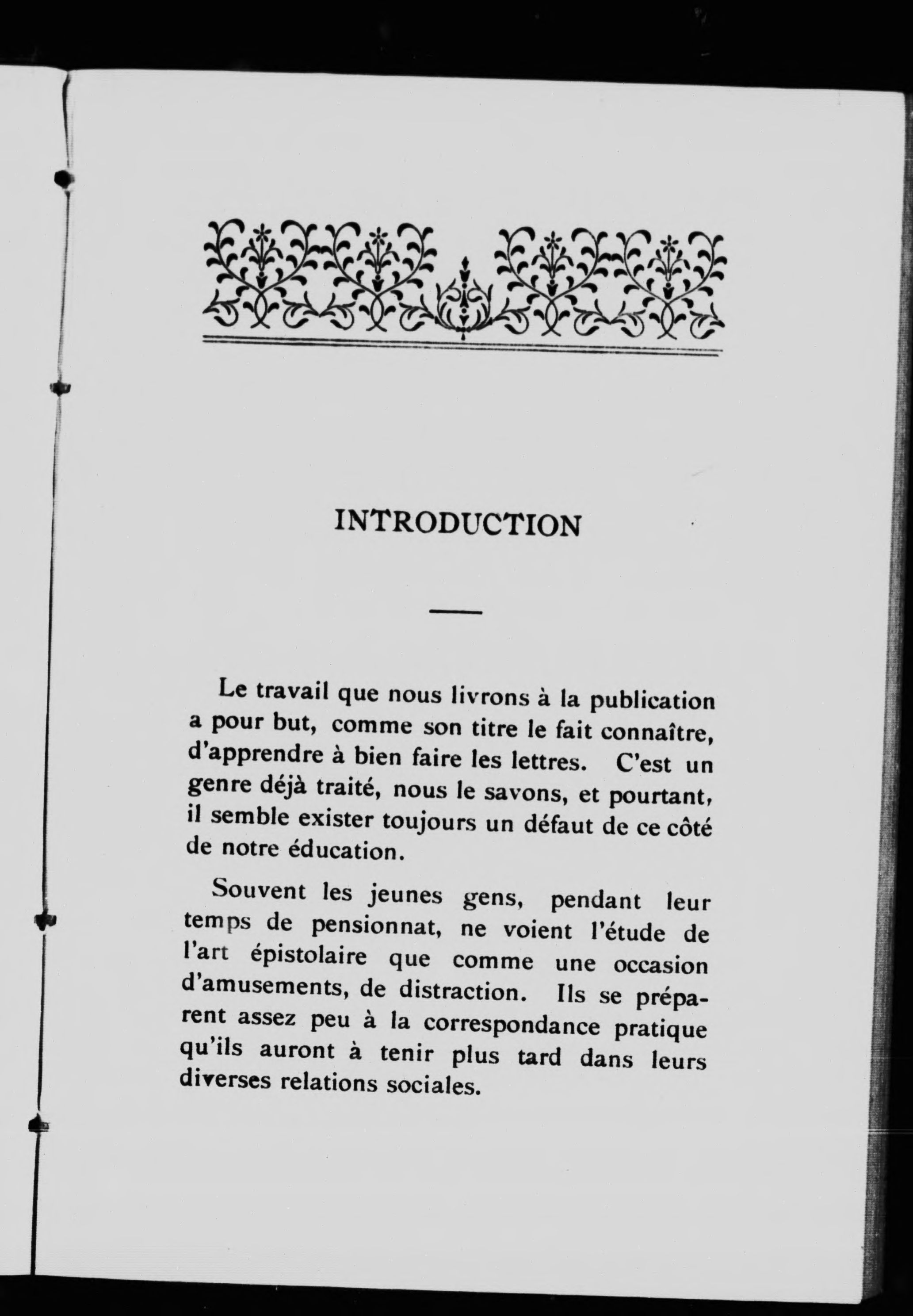 INTRODUCTION

Le travail que nous livrons à la publication a pour but, comme son titre le fait connaître, d'apprendre à bien faire les lettres. C'est un genre déjà traité, nous le savons, et pourtant, il semble exister toujours un défaut de ce côté de notre éducation.

Souvent les jeunes gens, pendant leur temps de pensionnat, ne voient l'étude de l'art épistolaire que comme une occasion d'amusements, de distraction. Ils se préparent assez peu à la correspondance pratique qu'ils auront à tenir plus tard dans leurs diverses relations sociales.